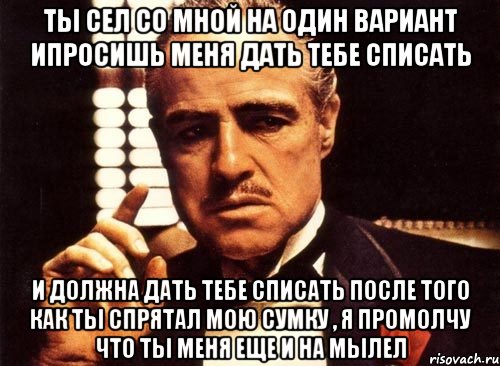 ТЫ СЕЛ СО МНОЙ НА ОДИН ВАРИАНТ ИПРОСИШЬ МЕНЯ ДАТЬ ТЕБЕ СПИСАТЬ

И ДОЛЖНА ДАТЬ ТЕБЕ СПИСАТЬ ПОСЛЕ ТОГО КАК ТЫ СПРЯТАЛ МОЮ СУМКУ , Я ПРОМОЛЧУ ЧТО ТЫ МЕНЯ ЕЩЕ И НА МЫЛЕЛ

risovach.ru